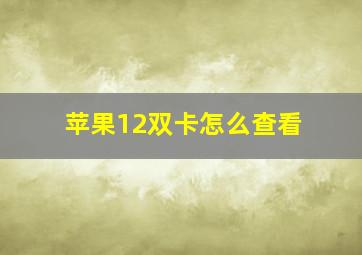 苹果12双卡怎么查看